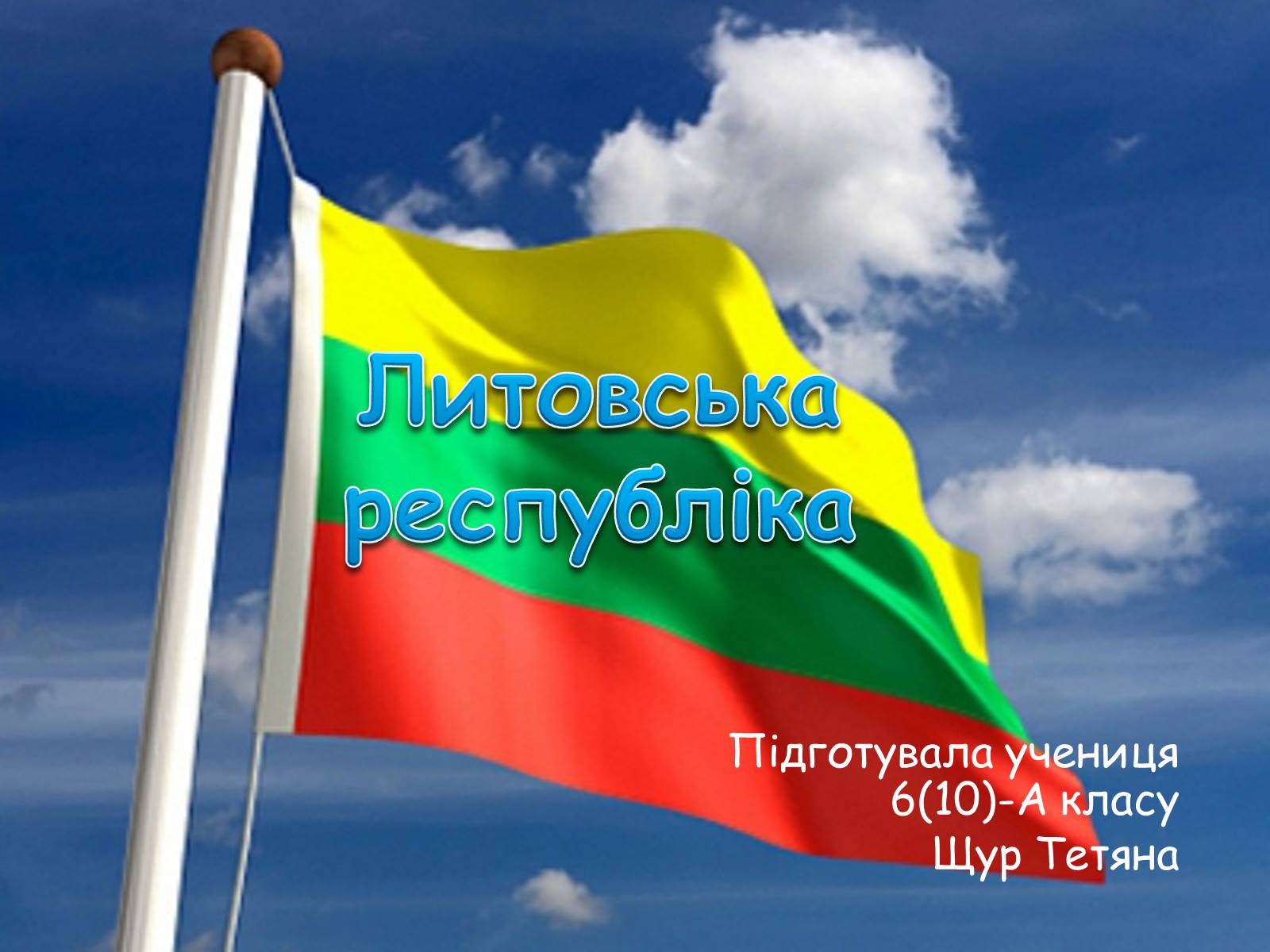 Литовська республіка

Підготувала учениця
6(10)-А класу
Щур Тетяна